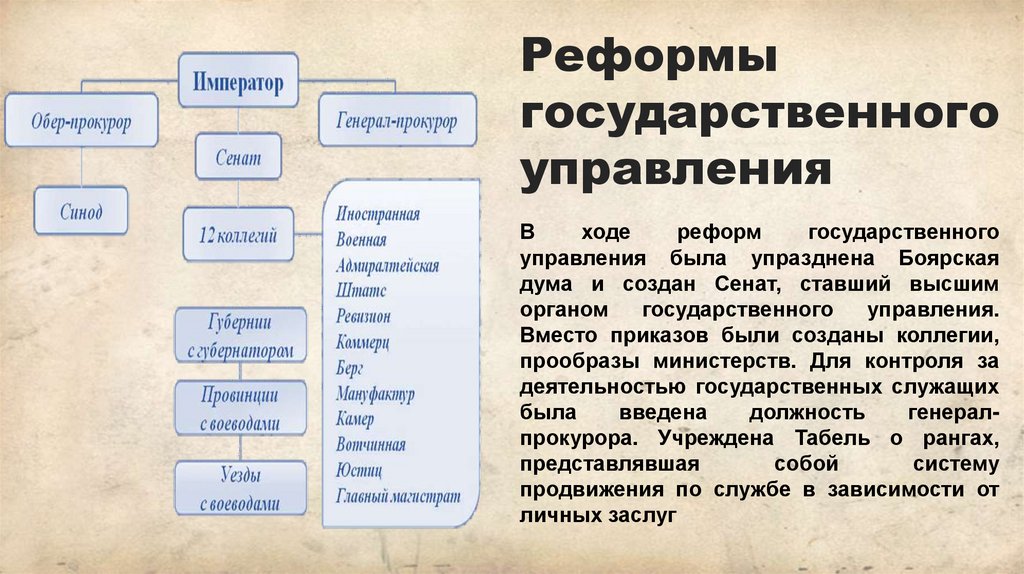 Император

Обер-прокурор

Генерал-прокурор

Сенат

Синод

12 коллегий

Иностранная
Военная
Адмиралтейская
Штатс
Ревизион
Коммерц
Берг
Мануфактур
Камер
Вотчинная
Юстиц
Главный магистрат

Губернии с губернатором

Провинции с воеводами

Уезды с воеводами

Реформы государственного управления

В ходе реформ государственного управления была упразднена Боярская дума и создан Сенат, ставший высшим органом государственного управления. Вместо приказов были созданы коллегии, прообразы министерств. Для контроля за деятельностью государственных служащих была введена должность генерал-прокурора. Учреждена Табель о рангах, представлявшая собой систему продвижения по службе в зависимости от личных заслуг